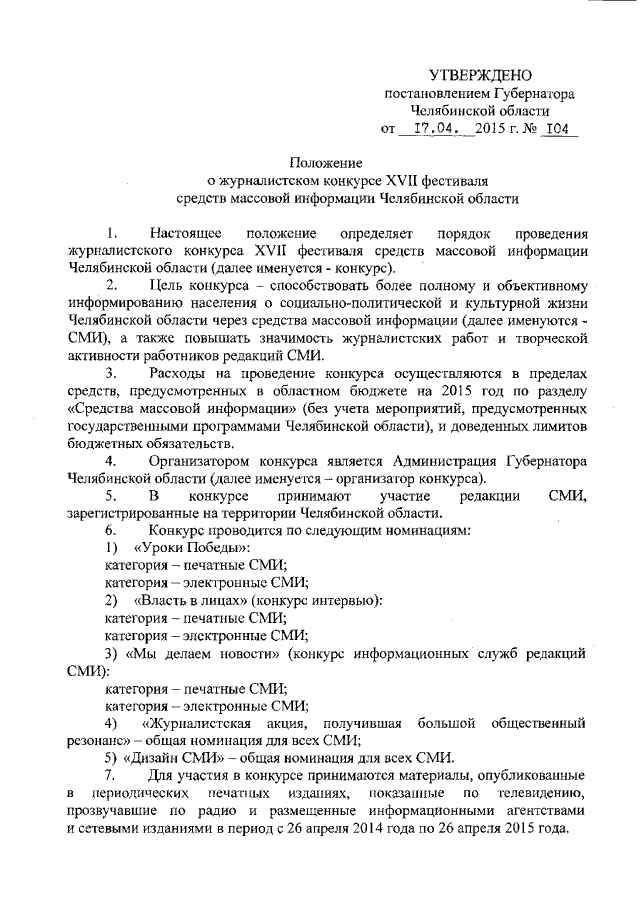 УТВЕРЖДЕНО
постановлением Губернатора
Челябинской области
от 17.04. 2015 г. № 104

Положение
о журналистском конкурсе XVII фестиваля
средств массовой информации Челябинской области

1. Настоящее положение определяет порядок проведения журналистского конкурса XVII фестиваля средств массовой информации Челябинской области (далее именуется - конкурс).

2. Цель конкурса – способствовать более полному и объективному информированию населения о социально-политической и культурной жизни Челябинской области через средства массовой информации (далее именуются - СМИ), а также повышать значимость журналистских работ и творческой активности работников редакций СМИ.

3. Расходы на проведение конкурса осуществляются в пределах средств, предусмотренных в областном бюджете на 2015 год по разделу «Средства массовой информации» (без учета мероприятий, предусмотренных государственными программами Челябинской области), и доведенных лимитов бюджетных обязательств.

4. Организатором конкурса является Администрация Губернатора Челябинской области (далее именуется – организатор конкурса).

5. В конкурсе принимают участие редакции СМИ, зарегистрированные на территории Челябинской области.

6. Конкурс проводится по следующим номинациям:
1) «Уроки Победы»:
категория – печатные СМИ;
категория – электронные СМИ;
2) «Власть в лицах» (конкурс интервью):
категория – печатные СМИ;
категория – электронные СМИ;
3) «Мы делаем новости» (конкурс информационных служб редакций СМИ):
категория – печатные СМИ;
категория – электронные СМИ;
4) «Журналистская акция, получившая большой общественный резонанс» – общая номинация для всех СМИ;
5) «Дизайн СМИ» – общая номинация для всех СМИ.

7. Для участия в конкурсе принимаются материалы, опубликованные в периодических печатных изданиях, показанные по телевидению, прозвучавшие по радио и размещенные информационными агентствами и сетевыми изданиями в период с 26 апреля 2014 года по 26 апреля 2015 года.